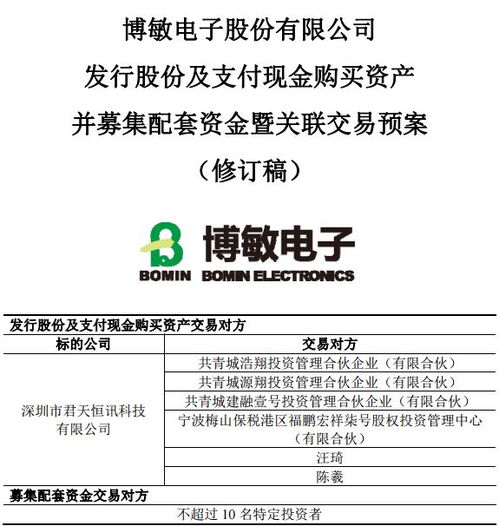 博敏电子股份有限公司
发行股份及支付现金购买资产
并募集配套资金暨关联交易预案
（修订稿）

博敏电子
BOMIN BOMIN ELECTRONICS

| 发行股份及支付现金购买资产交易对方 | |
|---|---|
| 标的公司 | 交易对方 |
| 深圳市君天恒讯科技有限公司 | 共青城浩翔投资管理合伙企业（有限合伙） |
| | 共青城源翔投资管理合伙企业（有限合伙） |
| | 共青城建融壹号投资管理合伙企业（有限合伙） |
| | 宁波梅山保税港区福鹏宏祥柒号股权投资管理中心（有限合伙） |
| | 汪琦 |
| | 陈羲 |
| 募集配套资金交易对方 | |
| 不超过 10 名特定投资者 | |